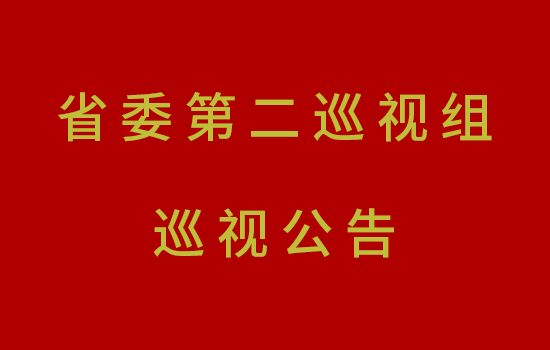 省委第二巡视组

巡视公告